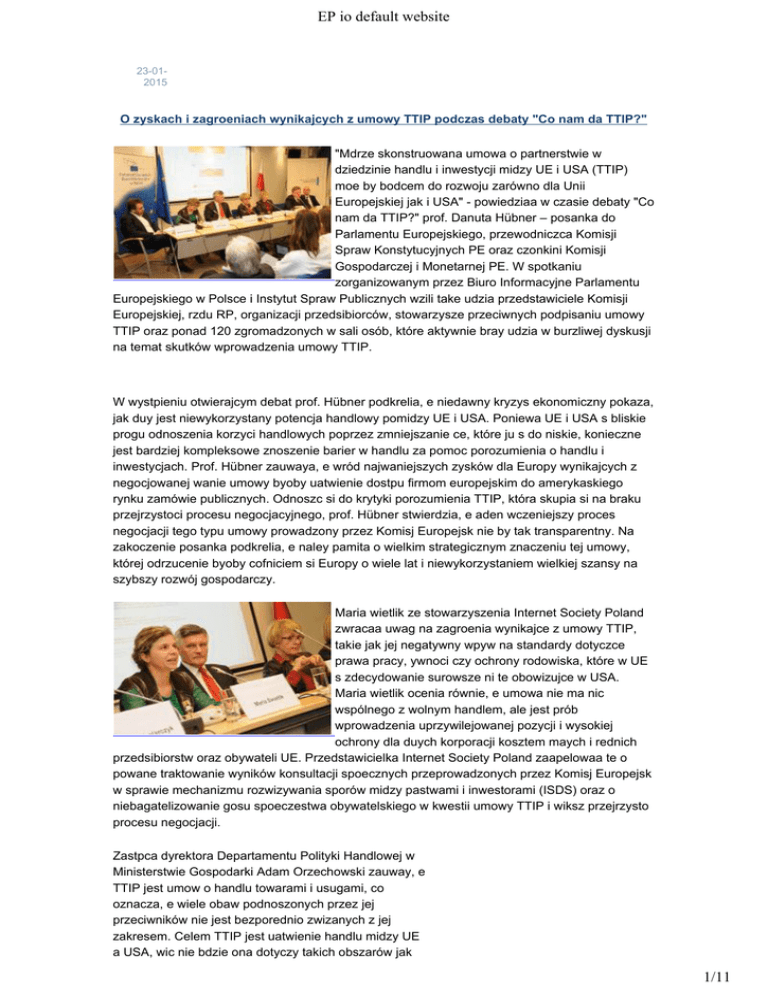 EP io default website

23-01-2015

O zyskach i zagroeniach wynikajcych z umowy TTIP podczas debaty "Co nam da TTIP?"

"Mdrze skonstruowana umowa o partnerstwie w dziedzinie handlu i inwestycji midzy UE i USA (TTIP) moe by bodcem do rozwoju zarówno dla Unii Europejskiej jak i USA" - powiedziaa w czasie debaty "Co nam da TTIP?" prof. Danuta Hübner – posanka do Parlamentu Europejskiego, przewodniczca Komisji Spraw Konstytucyjnych PE oraz czonkini Komisji Gospodarczej i Monetarnej PE. W spotkaniu zorganizowanym przez Biuro Informacyjne Parlamentu Europejskiego w Polsce i Instytut Spraw Publicznych wzili take udzia przedstawiciele Komisji Europejskiej, rzdu RP, organizacji przedsibiorców, stowarzysze przeciwnych podpisaniu umowy TTIP oraz ponad 120 zgromadzonych w sali osób, które aktywnie bray udzia w burzliwej dyskusji na temat skutków wprowadzenia umowy TTIP.

W wystpieniu otwierajcym debat prof. Hübner podkrelia, e niedawny kryzys ekonomiczny pokaza, jak duy jest niewykorzystany potencja handlowy pomidzy UE i USA. Poniewa UE i USA s bliskie progu odnoszenia korzyci handlowych poprzez zmniejszanie ce, które ju s do niskie, konieczne jest bardziej kompleksowe znoszenie barier w handlu za pomoc porozumienia o handlu i inwestycjach. Prof. Hübner zauwaya, e wród najwaniejszych zysków dla Europy wynikajcych z negocjowanej wanie umowy byoby uatwienie dostpu firmom europejskim do amerykaskiego rynku zamówie publicznych. Odnoszc si do krytyki porozumienia TTIP, która skupia si na braku przejrzystoci procesu negocjacyjnego, prof. Hübner stwierdzia, e aden wczeniejszy proces negocjacji tego typu umowy prowadzony przez Komisj Europejsk nie by tak transparentny. Na zakoczenie posanka podkrelia, e naley pamita o wielkim strategicznym znaczeniu tej umowy, której odrzucenie byoby cofniciem si Europy o wiele lat i niewykorzystaniem wielkiej szansy na szybszy rozwój gospodarczy.

Maria wietlik ze stowarzyszenia Internet Society Poland zwracaa uwag na zagroenia wynikajce z umowy TTIP, takie jak jej negatywny wpyw na standardy dotyczce prawa pracy, ywnoci czy ochrony rodowiska, które w UE s zdecydowanie surowsze ni te obowizujce w USA. Maria wietlik ocenia równie, e umowa nie ma nic wspólnego z wolnym handlem, ale jest prób wprowadzenia uprzywilejowanej pozycji i wysokiej ochrony dla duych korporacji kosztem maych i rednich przedsibiorstw oraz obywateli UE. Przedstawicielka Internet Society Poland zaapelowaa te o powane traktowanie wyników konsultacji spoecznych przeprowadzonych przez Komisj Europejsk w sprawie mechanizmu rozwizywania sporów midzy pastwami i inwestorami (ISDS) oraz o niebagatelizowanie gosu spoeczestwa obywatelskiego w kwestii umowy TTIP i wiksz przejrzysto procesu negocjacji.

Zastpca dyrektora Departamentu Polityki Handlowej w Ministerstwie Gospodarki Adam Orzechowski zauway, e TTIP jest umow o handlu towarami i usugami, co oznacza, e wiele obaw podnoszonych przez jej przeciwników nie jest bezporednio zwizanych z jej zakresem. Celem TTIP jest uatwienie handlu midzy UE a USA, wic nie bdzie ona dotyczy takich obszarów jak

1/11